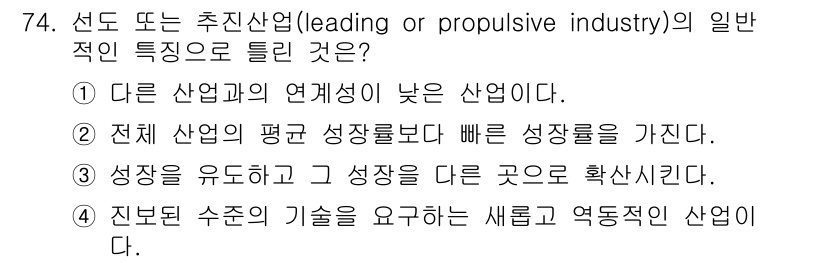 74. 선도 또는 추진산업(leading or propulsive industry)의 일반적인 특징으로 틀린 것은?

① 다른 산업과의 연계성이 낮은 산업이다.

② 전체 산업의 평균 성장률보다 빠른 성장률을 가진다.

③ 성장을 유도하고 그 성장을 다른 곳으로 확산시킨다.

④ 진보된 수준의 기술을 요구하는 새롭고 역동적인 산업이다.